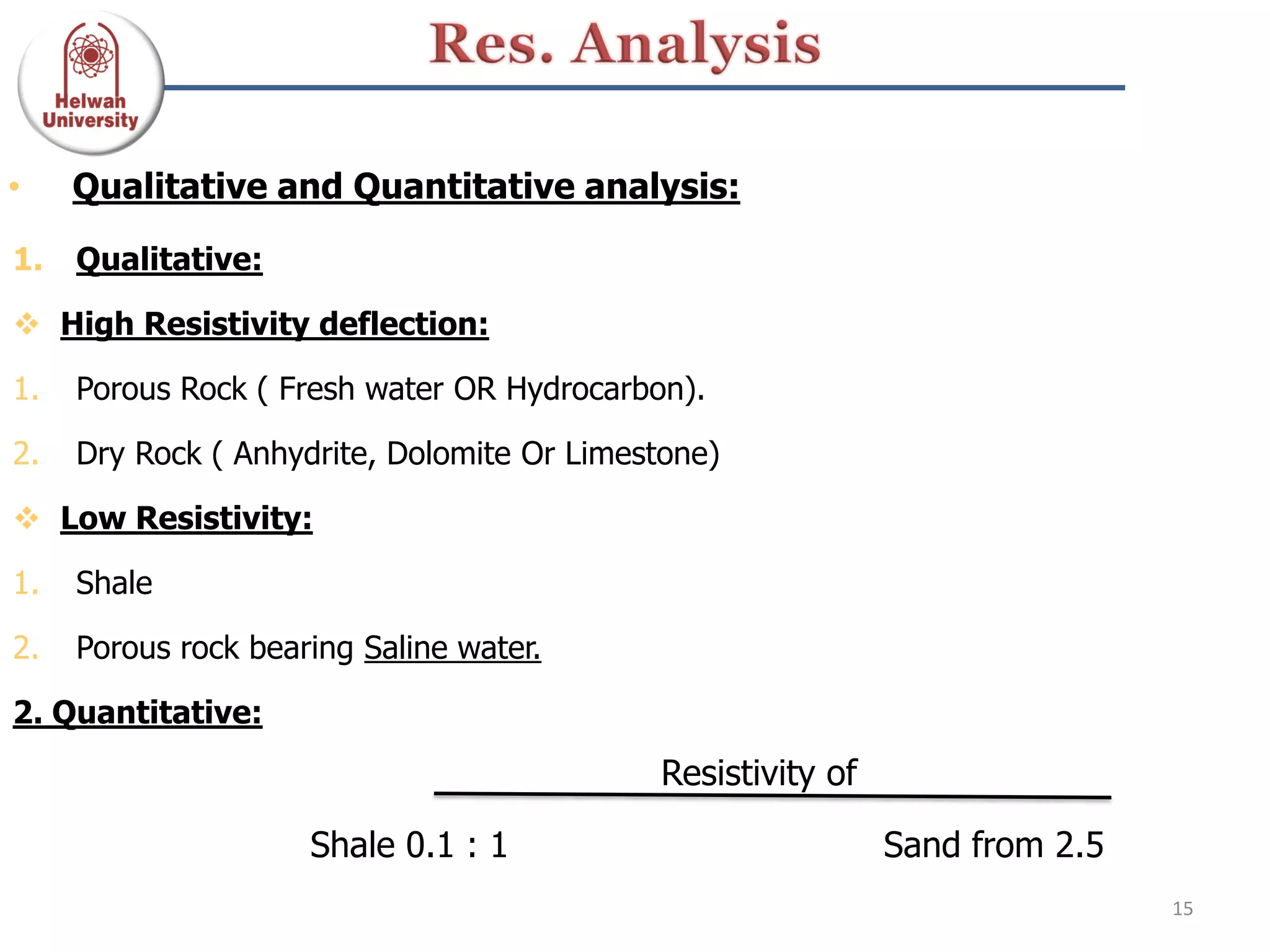 Helwan University

Res. Analysis

• Qualitative and Quantitative analysis:

1. Qualitative:

❖ High Resistivity deflection:

1. Porous Rock ( Fresh water OR Hydrocarbon).

2. Dry Rock ( Anhydrite, Dolomite Or Limestone)

❖ Low Resistivity:

1. Shale

2. Porous rock bearing Saline water.

2. Quantitative:

Resistivity of

Shale 0.1 : 1

Sand from 2.5

15